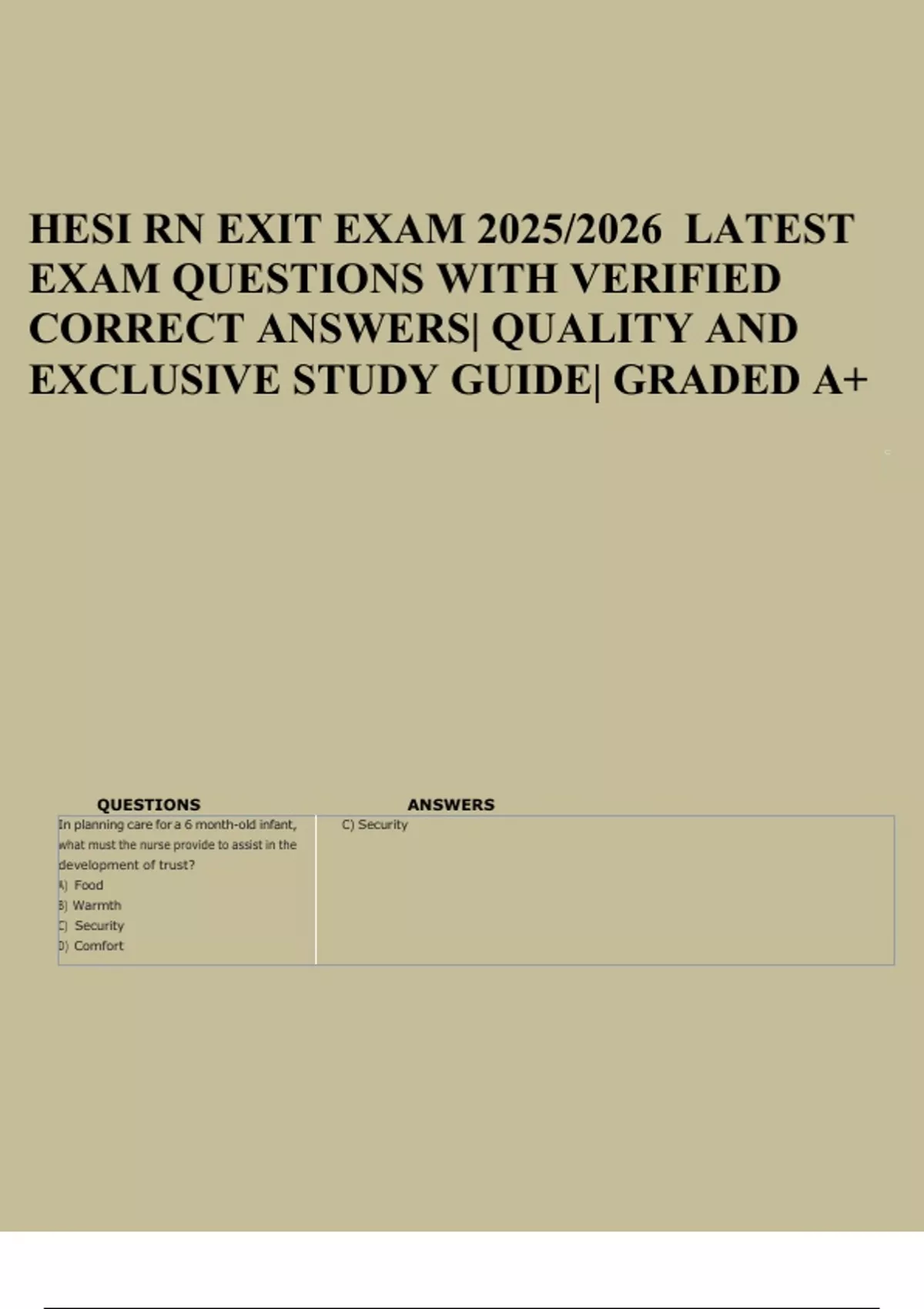 HESI RN EXIT EXAM 2025/2026 LATEST EXAM QUESTIONS WITH VERIFIED CORRECT ANSWERS| QUALITY AND EXCLUSIVE STUDY GUIDE| GRADED A+

| QUESTIONS | ANSWERS |
|---|---|
| In planning care for a 6 month-old infant, what must the nurse provide to assist in the development of trust?<br>A) Food<br>B) Warmth<br>C) Security<br>D) Comfort | C) Security |